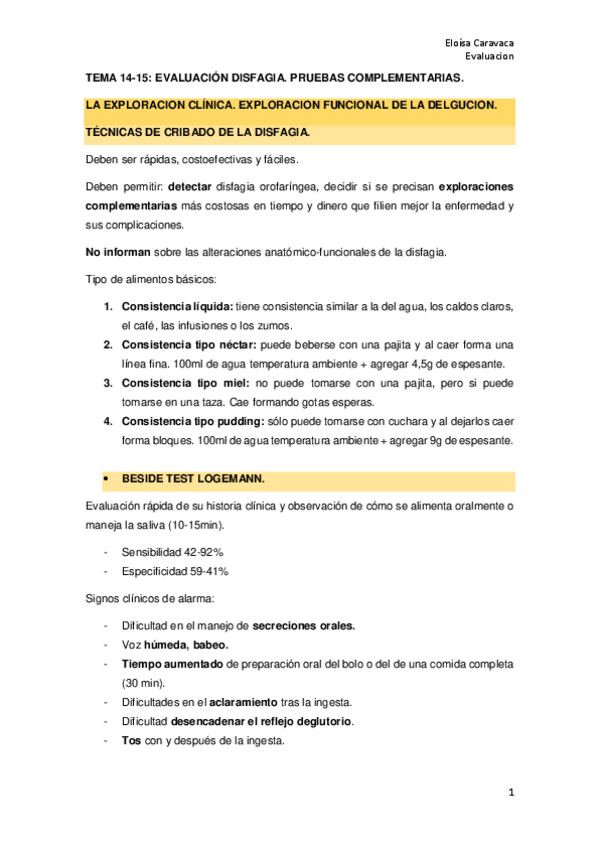 Eloísa Caravaca
Evaluacion

TEMA 14-15: EVALUACIÓN DISFAGIA. PRUEBAS COMPLEMENTARIAS.

LA EXPLORACION CLÍNICA. EXPLORACION FUNCIONAL DE LA DELGUCION.

TÉCNICAS DE CRIBADO DE LA DISFAGIA.

Deben ser rápidas, costoefectivas y fáciles.

Deben permitir: detectar disfagia orofaríngea, decidir si se precisan exploraciones complementarias más costosas en tiempo y dinero que filien mejor la enfermedad y sus complicaciones.

No informan sobre las alteraciones anatómico-funcionales de la disfagia.

Tipo de alimentos básicos:

1. Consistencia líquida: tiene consistencia similar a la del agua, los caldos claros, el café, las infusiones o los zumos.
2. Consistencia tipo néctar: puede beberse con una pajita y al caer forma una línea fina. 100ml de agua temperatura ambiente + agregar 4,5g de espesante.
3. Consistencia tipo miel: no puede tomarse con una pajita, pero si puede tomarse en una taza. Cae formando gotas esperas.
4. Consistencia tipo pudding: sólo puede tomarse con cuchara y al dejarlos caer forma bloques. 100ml de agua temperatura ambiente + agregar 9g de espesante.

• BESIDE TEST LOGEMANN.

Evaluación rápida de su historia clínica y observación de cómo se alimenta oralmente o maneja la saliva (10-15min).

- Sensibilidad 42-92%
- Especificidad 59-41%

Signos clínicos de alarma:

- Dificultad en el manejo de secreciones orales.
- Voz húmeda, babeo.
- Tiempo aumentado de preparación oral del bolo o del de una comida completa (30 min).
- Dificultades en el aclaramiento tras la ingesta.
- Dificultad desencadenar el reflejo deglutorio.
- Tos con y después de la ingesta.

1